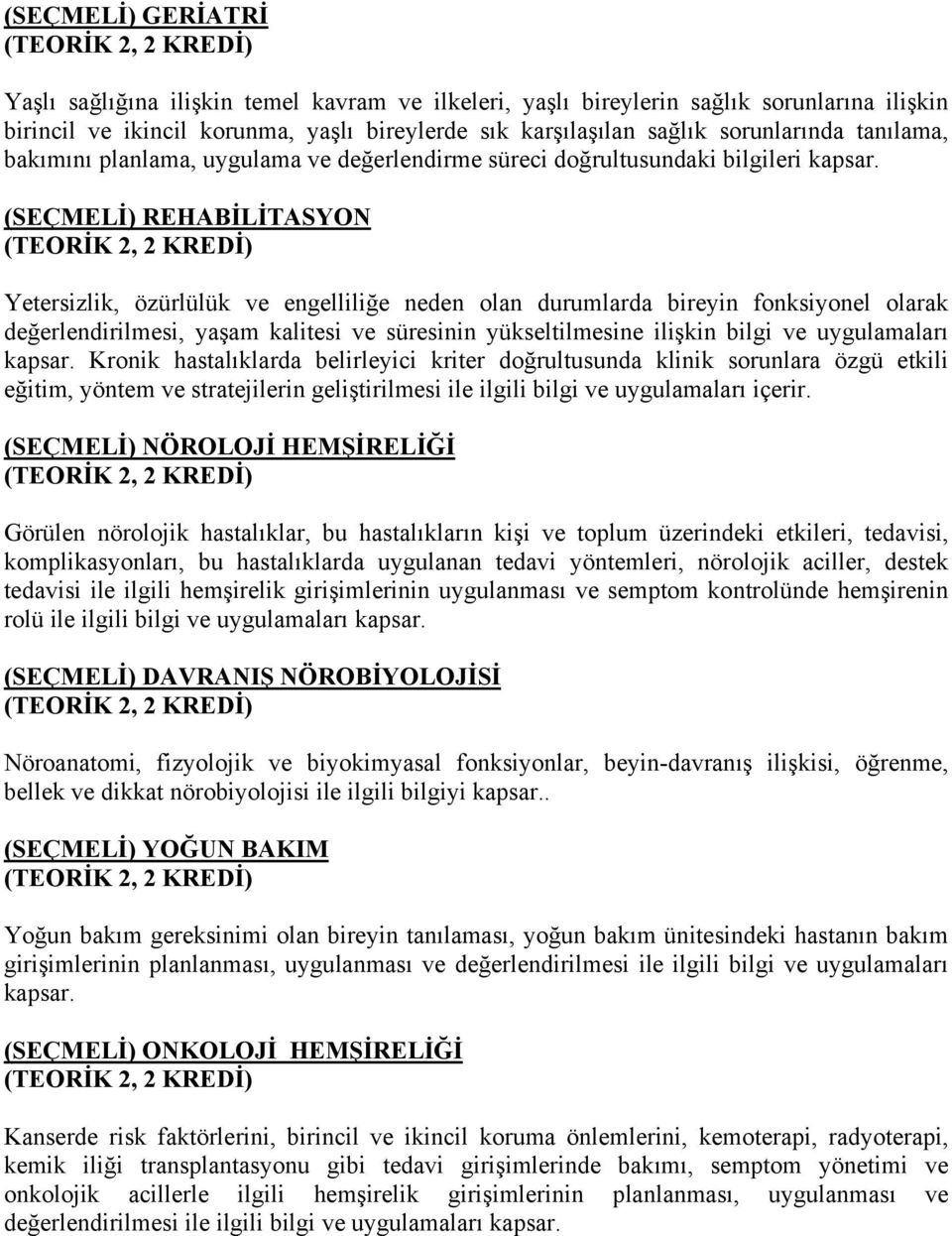 (SEÇMELİ) GERİATRİ
(TEORİK 2, 2 KREDİ)

Yaşlı sağlığına ilişkin temel kavram ve ilkeleri, yaşlı bireylerin sağlık sorunlarına ilişkin birincil ve ikincil korunma, yaşlı bireylerde sık karşılaşılan sağlık sorunlarında tanılama, bakımını planlama, uygulama ve değerlendirme süreci doğrultusundaki bilgileri kapsar.

(SEÇMELİ) REHABİLİTASYON
(TEORİK 2, 2 KREDİ)

Yetersizlik, özürlülük ve engelliliğe neden olan durumlarda bireyin fonksiyonel olarak değerlendirilmesi, yaşam kalitesi ve süresinin yükseltilmesine ilişkin bilgi ve uygulamaları kapsar. Kronik hastalıklarda belirleyici kriter doğrultusunda klinik sorunlara özgü etkili eğitim, yöntem ve stratejilerin geliştirilmesi ile ilgili bilgi ve uygulamaları içerir.

(SEÇMELİ) NÖROLOJİ HEMŞİRELİĞİ
(TEORİK 2, 2 KREDİ)

Görülen nörolojik hastalıklar, bu hastalıkların kişi ve toplum üzerindeki etkileri, tedavisi, komplikasyonları, bu hastalıklarda uygulanan tedavi yöntemleri, nörolojik aciller, destek tedavisi ile ilgili hemşirelik girişimlerinin uygulanması ve semptom kontrolünde hemşirenin rolü ile ilgili bilgi ve uygulamaları kapsar.

(SEÇMELİ) DAVRANIŞ NÖROBİYOLOJİSİ
(TEORİK 2, 2 KREDİ)

Nöroanatomi, fizyolojik ve biyokimyasal fonksiyonlar, beyin-davranış ilişkisi, öğrenme, bellek ve dikkat nörobiyolojisi ile ilgili bilgiyi kapsar..

(SEÇMELİ) YOĞUN BAKIM
(TEORİK 2, 2 KREDİ)

Yoğun bakım gereksinimi olan bireyin tanılaması, yoğun bakım ünitesindeki hastanın bakım girişimlerinin planlanması, uygulanması ve değerlendirilmesi ile ilgili bilgi ve uygulamaları kapsar.

(SEÇMELİ) ONKOLOJİ HEMŞİRELİĞİ
(TEORİK 2, 2 KREDİ)

Kanserde risk faktörlerini, birincil ve ikincil koruma önlemlerini, kemoterapi, radyoterapi, kemik iliği transplantasyonu gibi tedavi girişimlerinde bakımı, semptom yönetimi ve onkolojik acillerle ilgili hemşirelik girişimlerinin planlanması, uygulanması ve değerlendirilmesi ile ilgili bilgi ve uygulamaları kapsar.